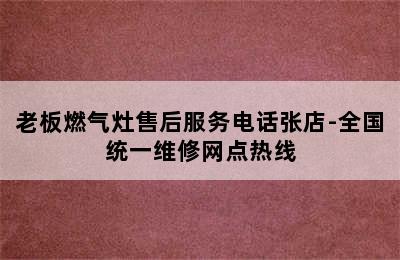 老板燃气灶售后服务电话张店-全国统一维修网点热线